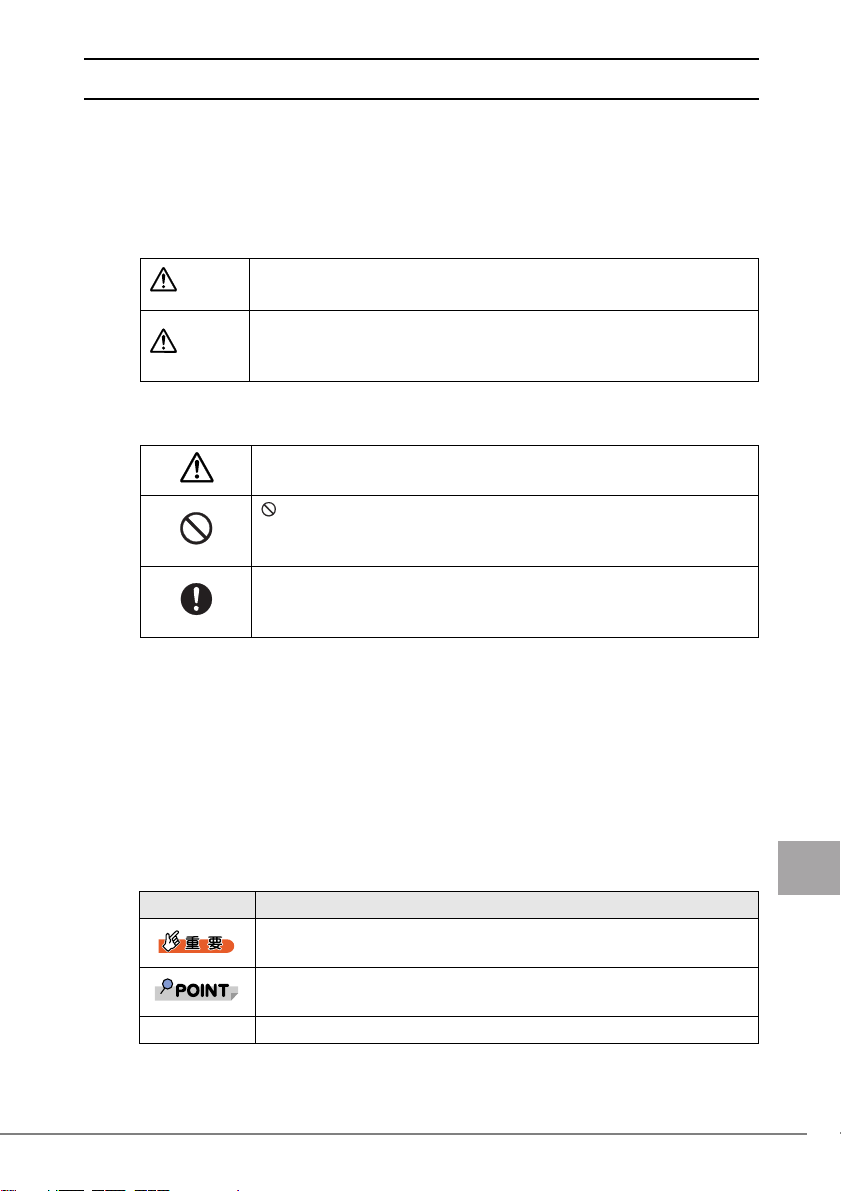 重要
POINT